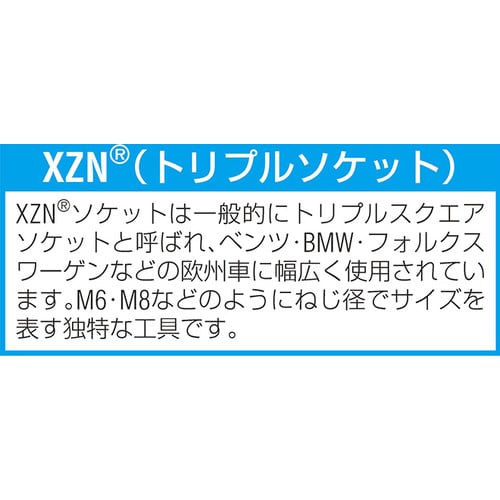 XZN®(トリプルソケット)

XZN®ソケットは一般的にトリプルスクエアソケットと呼ばれ、ベンツ･BMW･フォルクスワーゲンなどの欧州車に幅広く使用されています。M6･M8などのようにねじ径でサイズを表す独特な工具です。